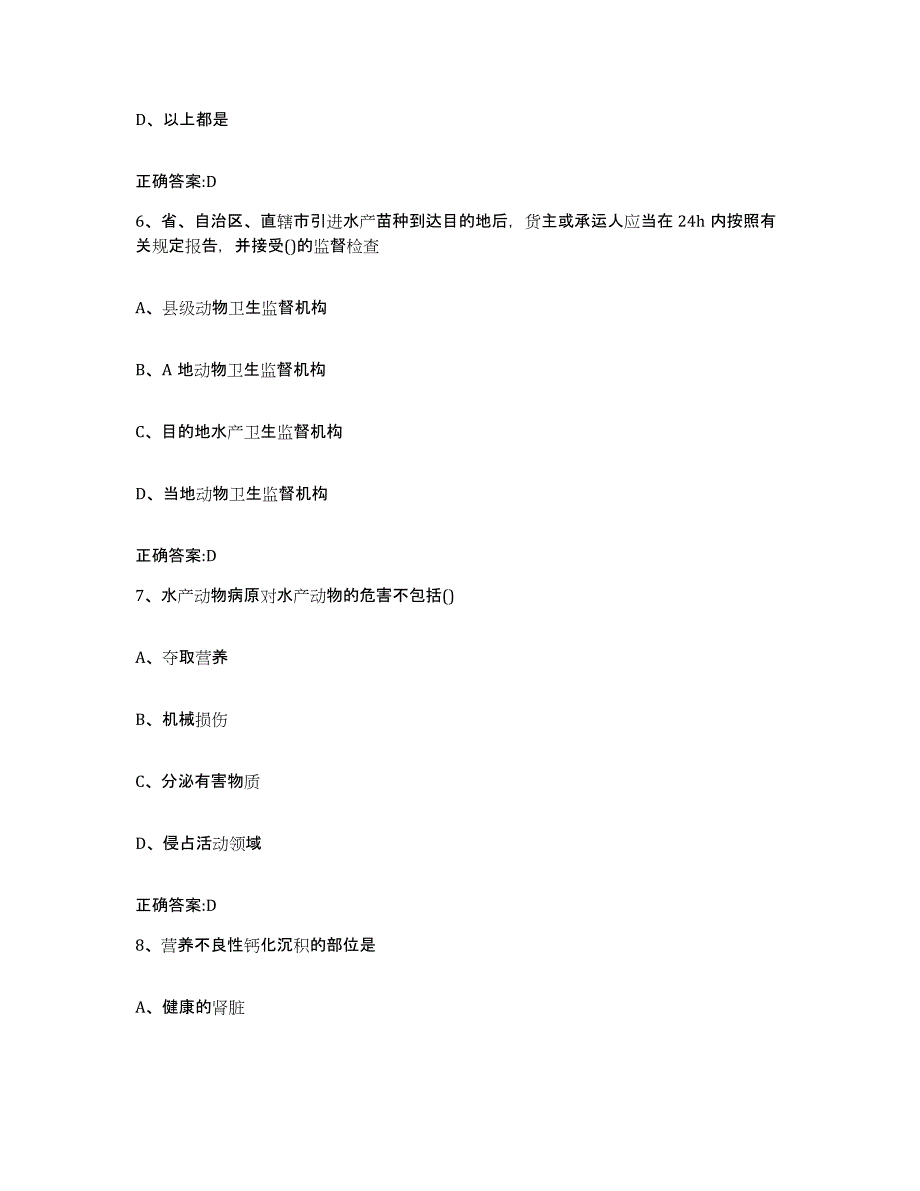 D、以上都是

正确答案:D

6、省、自治区、直辖市引进水产苗种到达目的地后，货主或承运人应当在 24h 内按照有关规定报告，并接受()的监督检查

A、县级动物卫生监督机构

B、A 地动物卫生监督机构

C、目的地水产卫生监督机构

D、当地动物卫生监督机构

正确答案:D

7、水产动物病原对水产动物的危害不包括()

A、夺取营养

B、机械损伤

C、分泌有害物质

D、侵占活动领域

正确答案:D

8、营养不良性钙化沉积的部位是

A、健康的肾脏